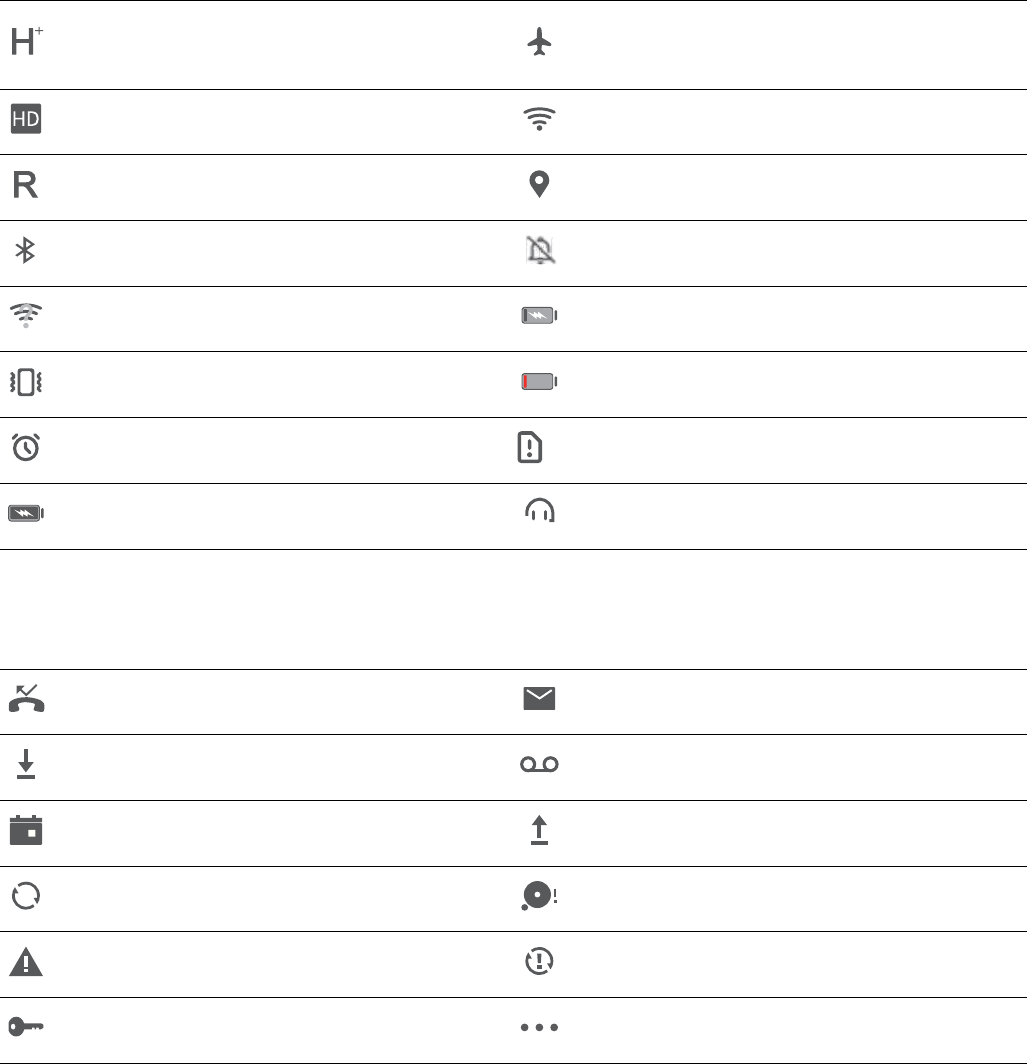 H+

HD

R